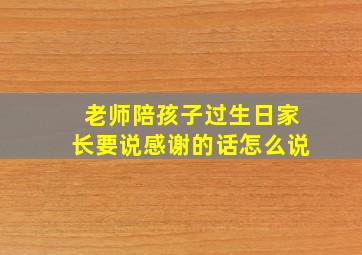 老师陪孩子过生日家长要说感谢的话怎么说